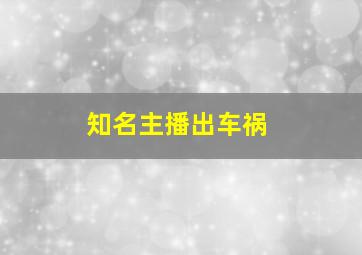 知名主播出车祸